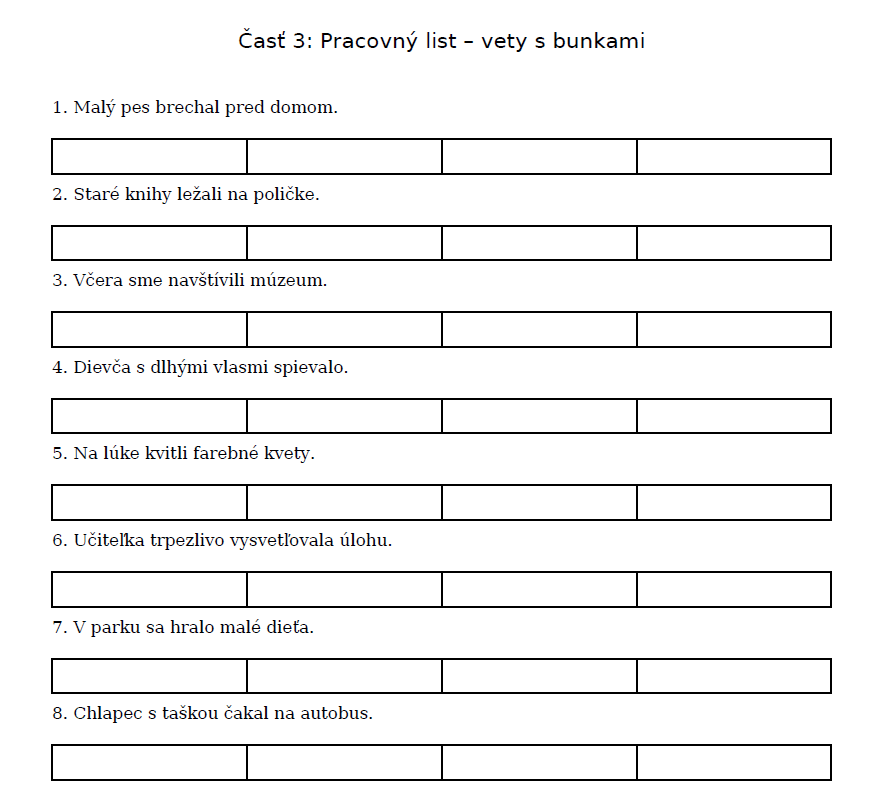 Časť 3: Pracovný list – vety s bunkami

1. Malý pes brechal pred domom.

2. Staré knihy ležali na poličke.

3. Včera sme navštívili múzeum.

4. Dievča s dlhými vlasmi spievalo.

5. Na lúke kvitli farebné kvety.

6. Učiteľka trpezlivo vysvetľovala úlohu.

7. V parku sa hralo malé dieťa.

8. Chlapec s taškou čakal na autobus.